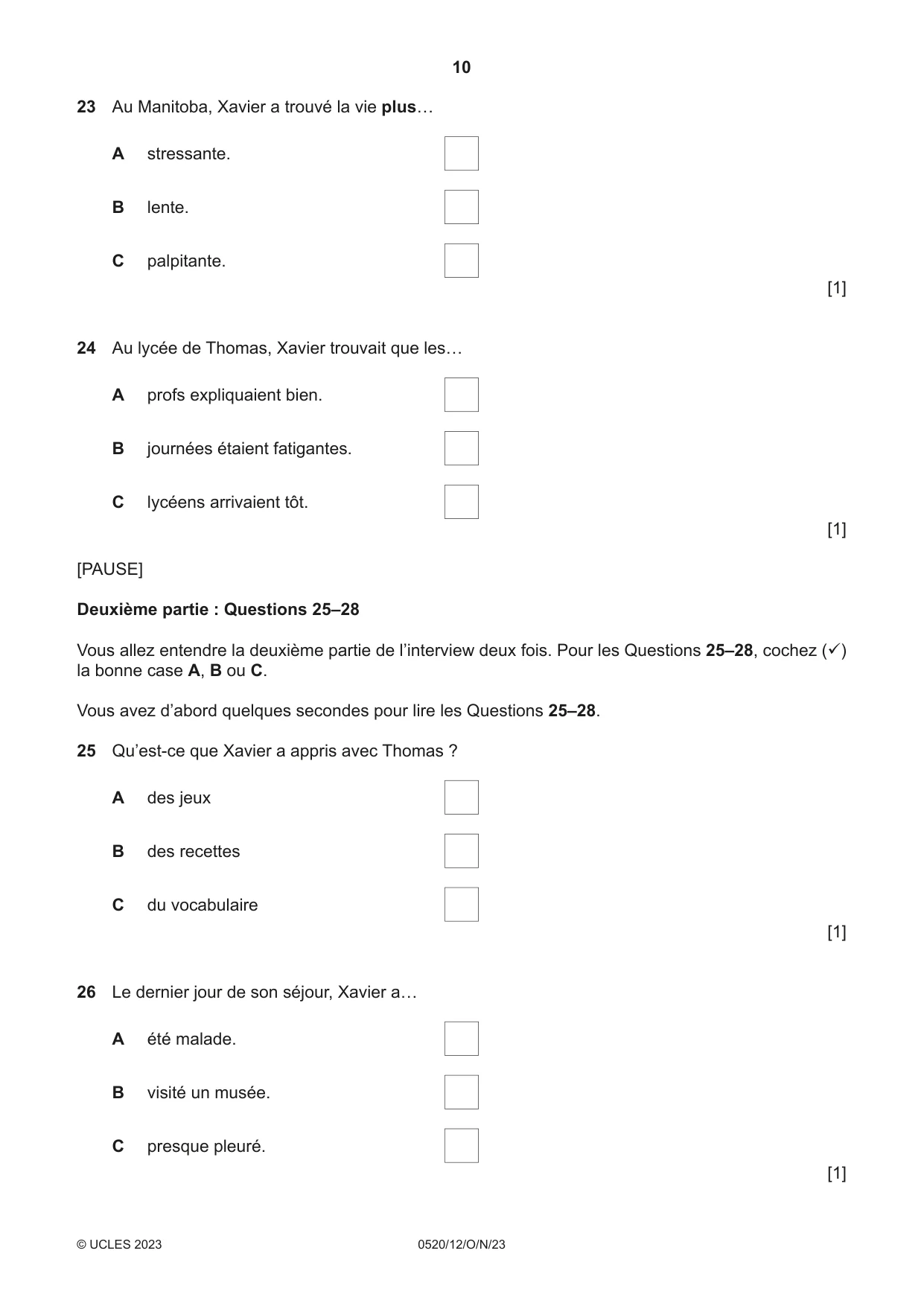 10

23 Au Manitoba, Xavier a trouvé la vie plus…

A stressante. ☐

B lente. ☐

C palpitante. ☐

[1]

24 Au lycée de Thomas, Xavier trouvait que les…

A profs expliquaient bien. ☐

B journées étaient fatigantes. ☐

C lycéens arrivaient tôt. ☐

[1]

[PAUSE]

Deuxième partie : Questions 25–28

Vous allez entendre la deuxième partie de l'interview deux fois. Pour les Questions 25–28, cochez (✓) la bonne case A, B ou C.

Vous avez d'abord quelques secondes pour lire les Questions 25–28.

25 Qu'est-ce que Xavier a appris avec Thomas ?

A des jeux ☐

B des recettes ☐

C du vocabulaire ☐

[1]

26 Le dernier jour de son séjour, Xavier a…

A été malade. ☐

B visité un musée. ☐

C presque pleuré. ☐

[1]

© UCLES 2023 0520/12/O/N/23